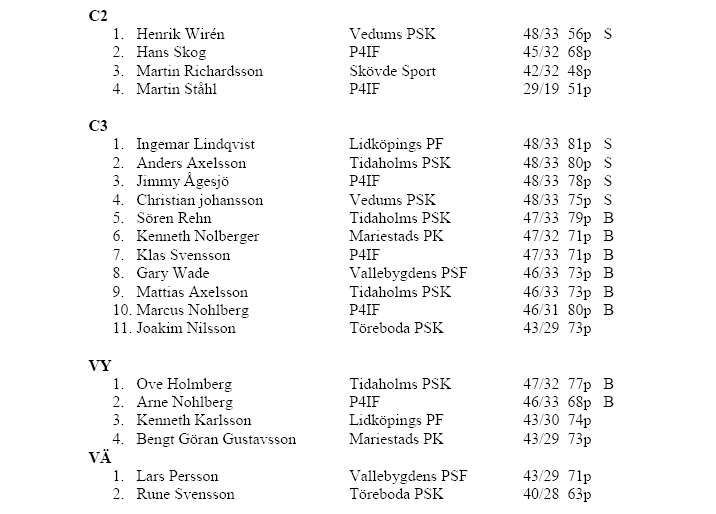 C2
1. Henrik Wirén Vedums PSK 48/33 56p S
2. Hans Skog P4IF 45/32 68p
3. Martin Richardsson Skövde Sport 42/32 48p
4. Martin Ståhl P4IF 29/19 51p

C3
1. Ingemar Lindqvist Lidköpings PF 48/33 81p S
2. Anders Axelsson Tidaholms PSK 48/33 80p S
3. Jimmy Ågesjö P4IF 48/33 78p S
4. Christian johansson Vedums PSK 48/33 75p S
5. Sören Rehn Tidaholms PSK 47/33 79p B
6. Kenneth Nolberger Mariestads PK 47/32 71p B
7. Klas Svensson P4IF 47/33 71p B
8. Gary Wade Vallebygdens PSF 46/33 73p B
9. Mattias Axelsson Tidaholms PSK 46/33 73p B
10. Marcus Nohlberg P4IF 46/31 80p B
11. Joakim Nilsson Töreboda PSK 43/29 73p

VY
1. Ove Holmberg Tidaholms PSK 47/32 77p B
2. Arne Nohlberg P4IF 46/33 68p B
3. Kenneth Karlsson Lidköpings PF 43/30 74p
4. Bengt Göran Gustavsson Mariestads PK 43/29 73p
VÄ
1. Lars Persson Vallebygdens PSF 43/29 71p
2. Rune Svensson Töreboda PSK 40/28 63p